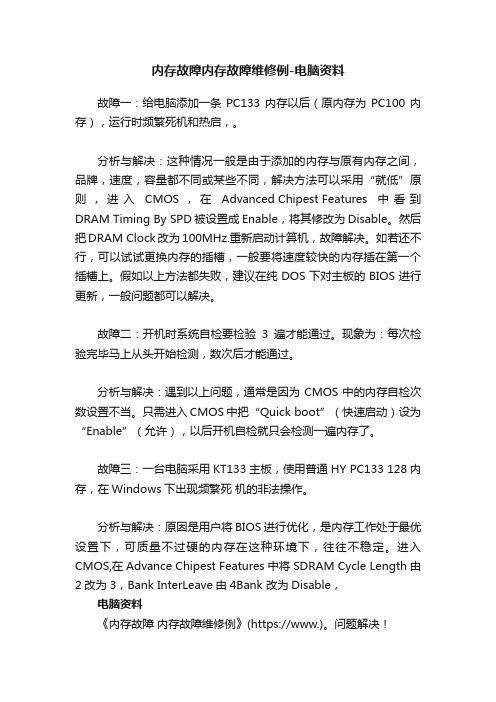 内存故障内存故障维修例-电脑资料

故障一：给电脑添加一条 PC133 内存以后（原内存为 PC100 内存），运行时频繁死机和热启，。

分析与解决：这种情况一般是由于添加的内存与原有内存之间，品牌，速度，容量都不同或某些不同，解决方法可以采用“就低”原则，进入 CMOS，在 Advanced Chipest Features 中看到 DRAM Timing By SPD 被设置成 Enable，将其修改为 Disable。然后把 DRAM Clock 改为 100MHz.重新启动计算机，故障解决。如若还不行，可以试试更换内存的插槽，一般要将速度较快的内存插在第一个插槽上。假如以上方法都失败，建议在纯 DOS 下对主板的 BIOS 进行更新，一般问题都可以解决。

故障二：开机时系统自检要检验 3 遍才能通过。现象为：每次检验完毕马上从头开始检测，数次后才能通过。

分析与解决：遇到以上问题，通常是因为 CMOS 中的内存自检次数设置不当。只需进入 CMOS 中把“Quick boot”（快速启动）设为“Enable”（允许），以后开机自检就只会检测一遍内存了。

故障三：一台电脑采用 KT133 主板，使用普通 HY PC133 128 内存，在 Windows 下出现频繁死 机的非法操作。

分析与解决：原因是用户将 BIOS 进行优化，是内存工作处于最优设置下，可质量不过硬的内存在这种环境下，往往不稳定。进入 CMOS,在 Advance Chipest Features 中将 SDRAM Cycle Length 由 2 改为 3，Bank InterLeave 由 4Bank 改为 Disable，

电脑资料

《内存故障 内存故障维修例》(https://www.)。问题解决！